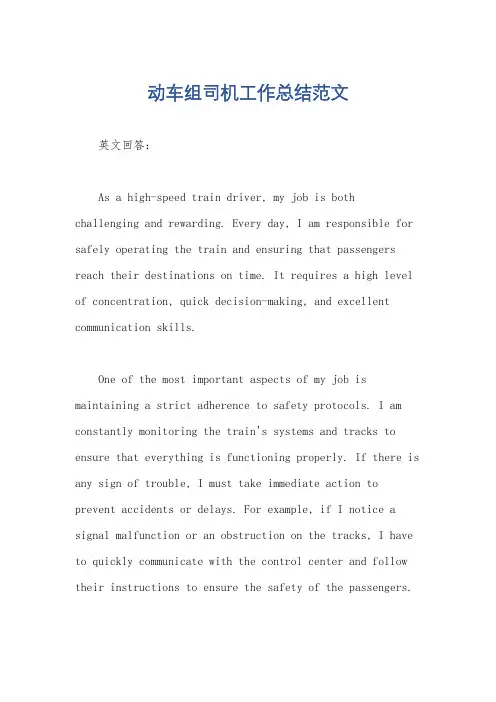 动车组司机工作总结范文

英文回答：

As a high-speed train driver, my job is both challenging and rewarding. Every day, I am responsible for safely operating the train and ensuring that passengers reach their destinations on time. It requires a high level of concentration, quick decision-making, and excellent communication skills.

One of the most important aspects of my job is maintaining a strict adherence to safety protocols. I am constantly monitoring the train's systems and tracks to ensure that everything is functioning properly. If there is any sign of trouble, I must take immediate action to prevent accidents or delays. For example, if I notice a signal malfunction or an obstruction on the tracks, I have to quickly communicate with the control center and follow their instructions to ensure the safety of the passengers.